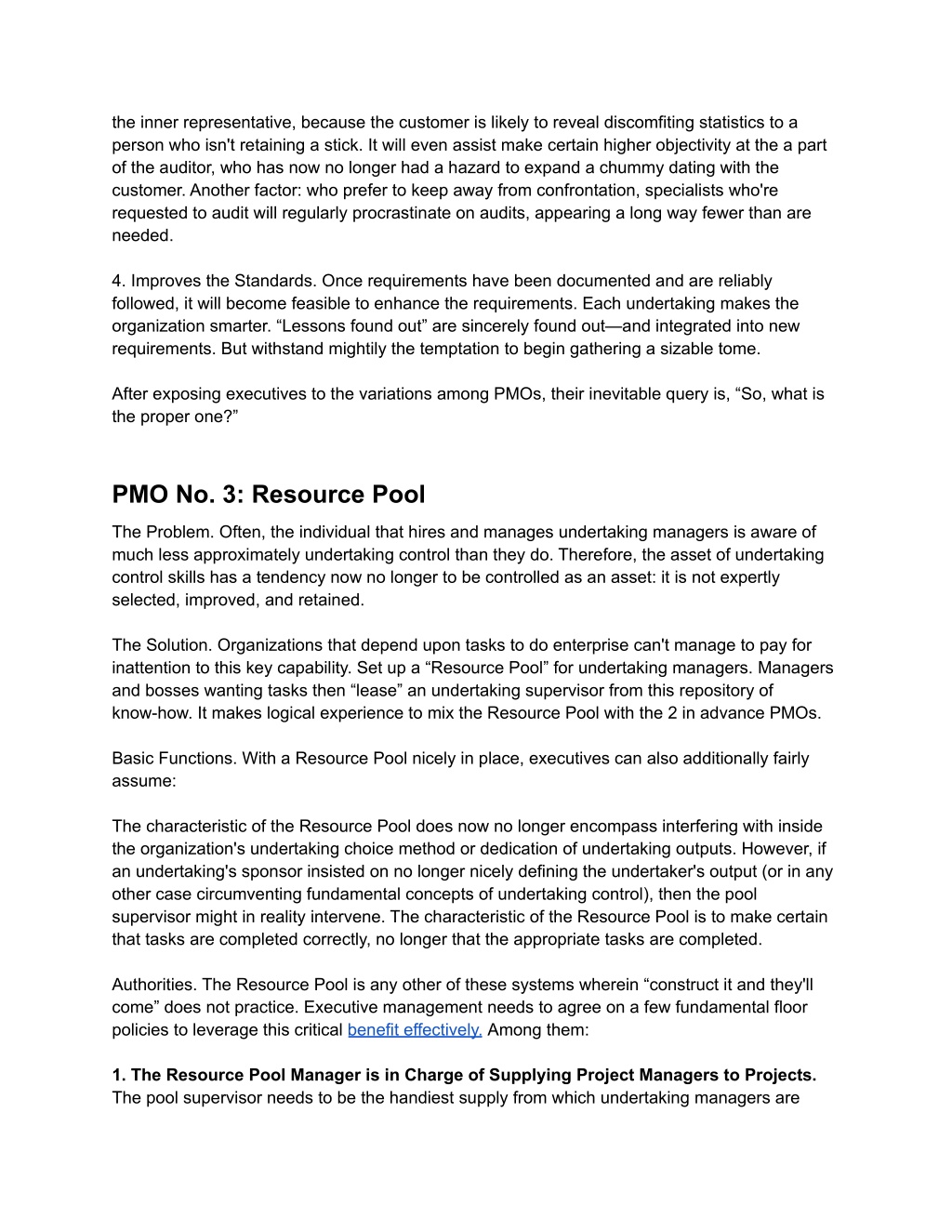 the inner representative, because the customer is likely to reveal discomfiting statistics to a person who isn't retaining a stick. It will even assist make certain higher objectivity at the a part of the auditor, who has now no longer had a hazard to expand a chummy dating with the customer. Another factor: who prefer to keep away from confrontation, specialists who're requested to audit will regularly procrastinate on audits, appearing a long way fewer than are needed.

4. Improves the Standards. Once requirements have been documented and are reliably followed, it will become feasible to enhance the requirements. Each undertaking makes the organization smarter. “Lessons found out” are sincerely found out—and integrated into new requirements. But withstand mightily the temptation to begin gathering a sizable tome.

After exposing executives to the variations among PMOs, their inevitable query is, “So, what is the proper one?”

PMO No. 3: Resource Pool

The Problem. Often, the individual that hires and manages undertaking managers is aware of much less approximately undertaking control than they do. Therefore, the asset of undertaking control skills has a tendency now no longer to be controlled as an asset: it is not expertly selected, improved, and retained.

The Solution. Organizations that depend upon tasks to do enterprise can't manage to pay for inattention to this key capability. Set up a “Resource Pool” for undertaking managers. Managers and bosses wanting tasks then “lease” an undertaking supervisor from this repository of know-how. It makes logical experience to mix the Resource Pool with the 2 in advance PMOs.

Basic Functions. With a Resource Pool nicely in place, executives can also additionally fairly assume:

The characteristic of the Resource Pool does now no longer encompass interfering with inside the organization's undertaking choice method or dedication of undertaking outputs. However, if an undertaking's sponsor insisted on no longer nicely defining the undertaker's output (or in any other case circumventing fundamental concepts of undertaking control), then the pool supervisor might in reality intervene. The characteristic of the Resource Pool is to make certain that tasks are completed correctly, no longer that the appropriate tasks are completed.

Authorities. The Resource Pool is any other of these systems wherein “construct it and they'll come” does not practice. Executive management needs to agree on a few fundamental floor policies to leverage this critical benefit effectively. Among them:

1. The Resource Pool Manager is in Charge of Supplying Project Managers to Projects. The pool supervisor needs to be the handiest supply from which undertaking managers are